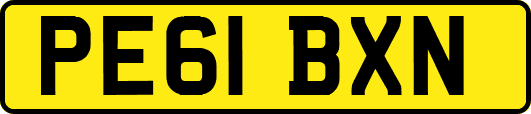 PE61 BXN